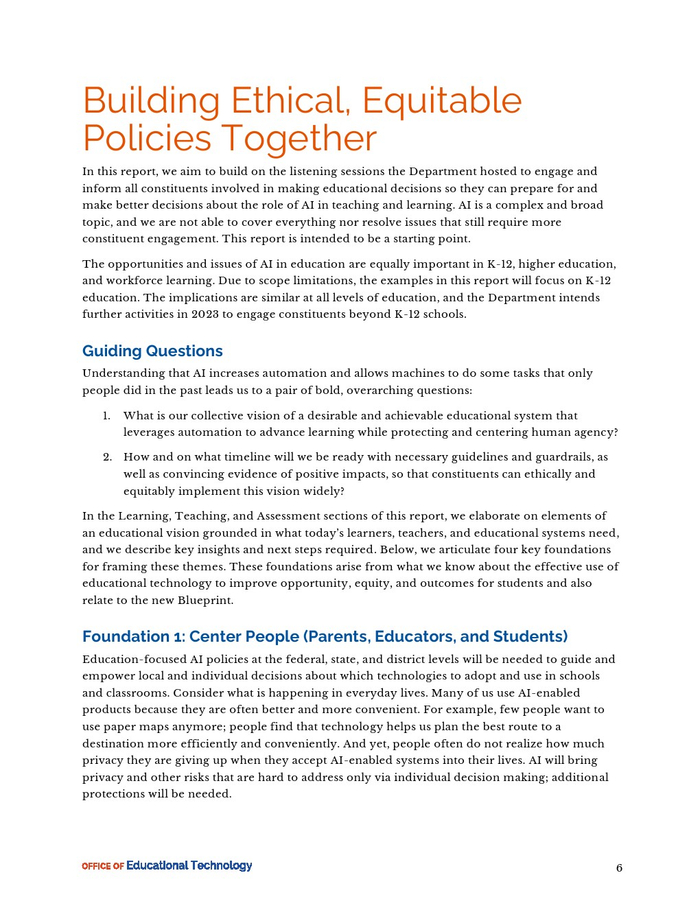 Building Ethical, Equitable Policies Together

In this report, we aim to build on the listening sessions the Department hosted to engage and inform all constituents involved in making educational decisions so they can prepare for and make better decisions about the role of AI in teaching and learning. AI is a complex and broad topic, and we are not able to cover everything nor resolve issues that still require more constituent engagement. This report is intended to be a starting point.

The opportunities and issues of AI in education are equally important in K-12, higher education, and workforce learning. Due to scope limitations, the examples in this report will focus on K-12 education. The implications are similar at all levels of education, and the Department intends further activities in 2023 to engage constituents beyond K-12 schools.

Guiding Questions

Understanding that AI increases automation and allows machines to do some tasks that only people did in the past leads us to a pair of bold, overarching questions:

1. What is our collective vision of a desirable and achievable educational system that leverages automation to advance learning while protecting and centering human agency?

2. How and on what timeline will we be ready with necessary guidelines and guardrails, as well as convincing evidence of positive impacts, so that constituents can ethically and equitably implement this vision widely?

In the Learning, Teaching, and Assessment sections of this report, we elaborate on elements of an educational vision grounded in what today's learners, teachers, and educational systems need, and we describe key insights and next steps required. Below, we articulate four key foundations for framing these themes. These foundations arise from what we know about the effective use of educational technology to improve opportunity, equity, and outcomes for students and also relate to the new Blueprint.

Foundation 1: Center People (Parents, Educators, and Students)

Education-focused AI policies at the federal, state, and district levels will be needed to guide and empower local and individual decisions about which technologies to adopt and use in schools and classrooms. Consider what is happening in everyday lives. Many of us use AI-enabled products because they are often better and more convenient. For example, few people want to use paper maps anymore; people find that technology helps us plan the best route to a destination more efficiently and conveniently. And yet, people often do not realize how much privacy they are giving up when they accept AI-enabled systems into their lives. AI will bring privacy and other risks that are hard to address only via individual decision making; additional protections will be needed.

OFFICE OF Educational Technology

6